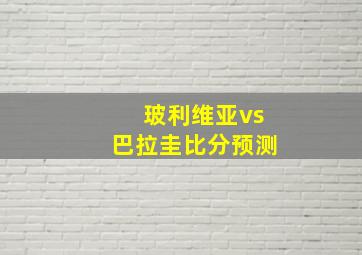 玻利维亚vs
巴拉圭比分预测